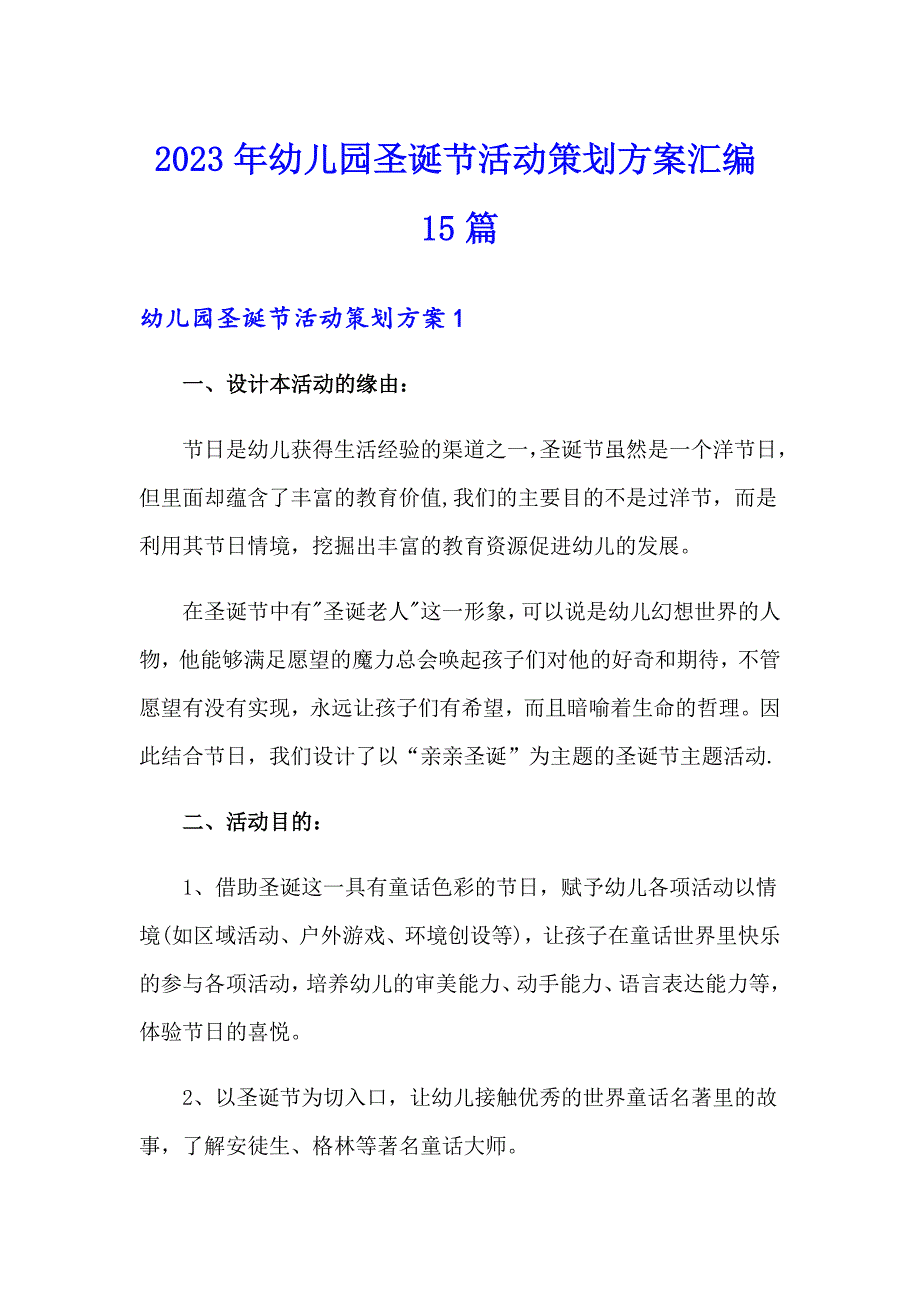 2023年幼儿园圣诞节活动策划方案汇编15篇

幼儿园圣诞节活动策划方案1

一、设计本活动的缘由：

节日是幼儿获得生活经验的渠道之一，圣诞节虽然是一个洋节日，但里面却蕴含了丰富的教育价值，我们的主要目的不是过洋节，而是利用其节日情境，挖掘出丰富的教育资源促进幼儿的发展。

在圣诞节中有"圣诞老人"这一形象，可以说是幼儿幻想世界的人物，他能够满足愿望的魔力总会唤起孩子们对他的好奇和期待，不管愿望有没有实现，永远让孩子们有希望，而且暗喻着生命的哲理。因此结合节日，我们设计了以“亲亲圣诞”为主题的圣诞节主题活动.

二、活动目的：

1、借助圣诞这一具有童话色彩的节日，赋予幼儿各项活动以情境(如区域活动、户外游戏、环境创设等)，让孩子在童话世界里快乐的参与各项活动，培养幼儿的审美能力、动手能力、语言表达能力等，体验节日的喜悦。

2、以圣诞节为切入口，让幼儿接触优秀的世界童话名著里的故事，了解安徒生、格林等著名童话大师。